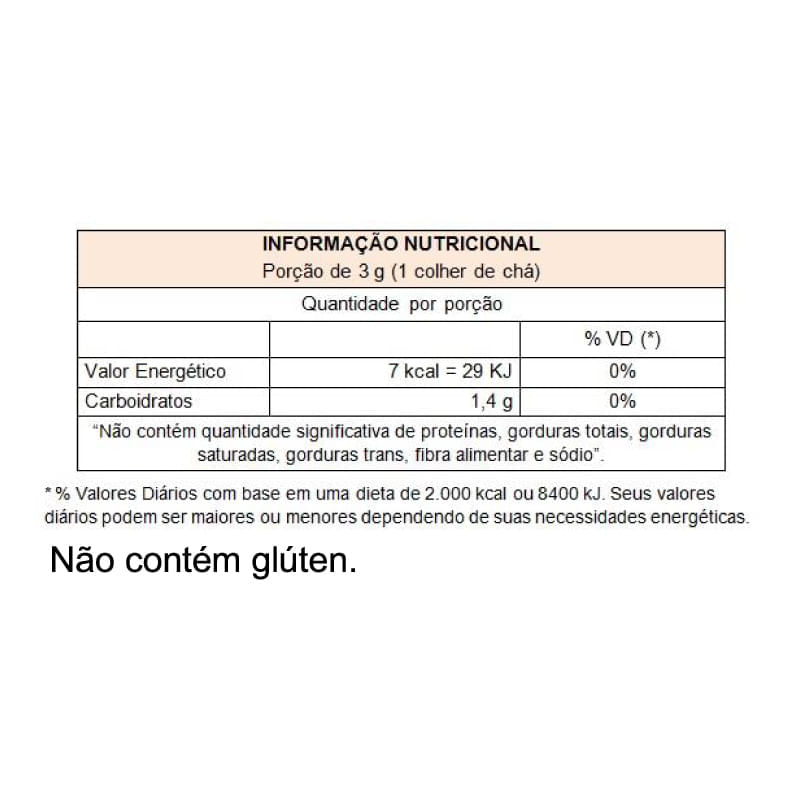 INFORMAÇÃO NUTRICIONAL
Porção de 3 g (1 colher de chá)

Quantidade por porção

| | | % VD (*) |
|---|---|---|
| Valor Energético | 7 kcal = 29 KJ | 0% |
| Carboidratos | 1,4 g | 0% |

"Não contém quantidade significativa de proteínas, gorduras totais, gorduras saturadas, gorduras trans, fibra alimentar e sódio".

* % Valores Diários com base em uma dieta de 2.000 kcal ou 8400 kJ. Seus valores diários podem ser maiores ou menores dependendo de suas necessidades energéticas.

Não contém glúten.